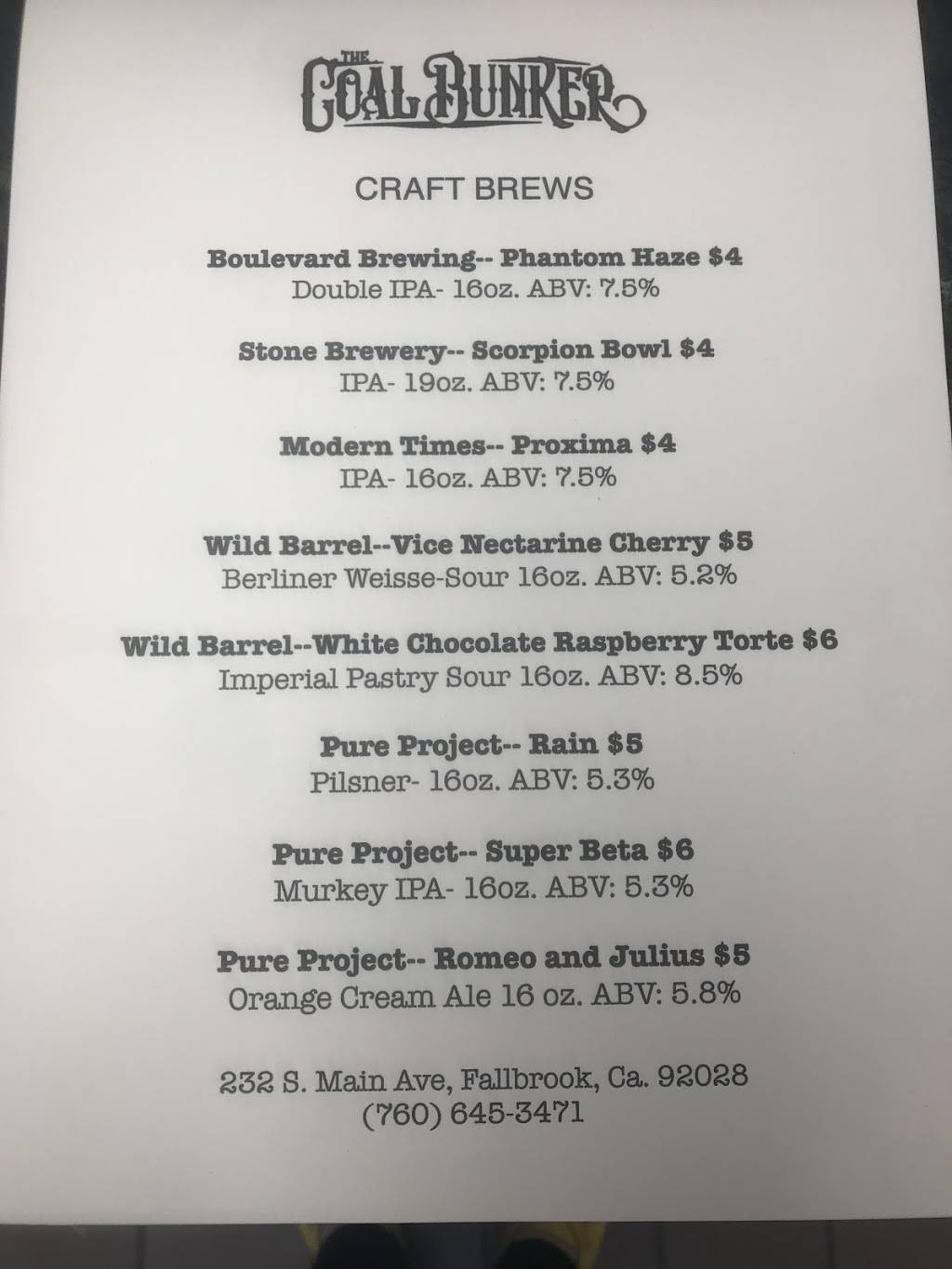 THE
COAL BUNKER

CRAFT BREWS

Boulevard Brewing-- Phantom Haze $4
Double IPA- 16oz. ABV: 7.5%

Stone Brewery-- Scorpion Bowl $4
IPA- 19oz. ABV: 7.5%

Modern Times-- Proxima $4
IPA- 16oz. ABV: 7.5%

Wild Barrel--Vice Nectarine Cherry $5
Berliner Weisse-Sour 16oz. ABV: 5.2%

Wild Barrel--White Chocolate Raspberry Torte $6
Imperial Pastry Sour 16oz. ABV: 8.5%

Pure Project-- Rain $5
Pilsner- 16oz. ABV: 5.3%

Pure Project-- Super Beta $6
Murkey IPA- 16oz. ABV: 5.3%

Pure Project-- Romeo and Julius $5
Orange Cream Ale 16 oz. ABV: 5.8%

232 S. Main Ave, Fallbrook, Ca. 92028
(760) 645-3471